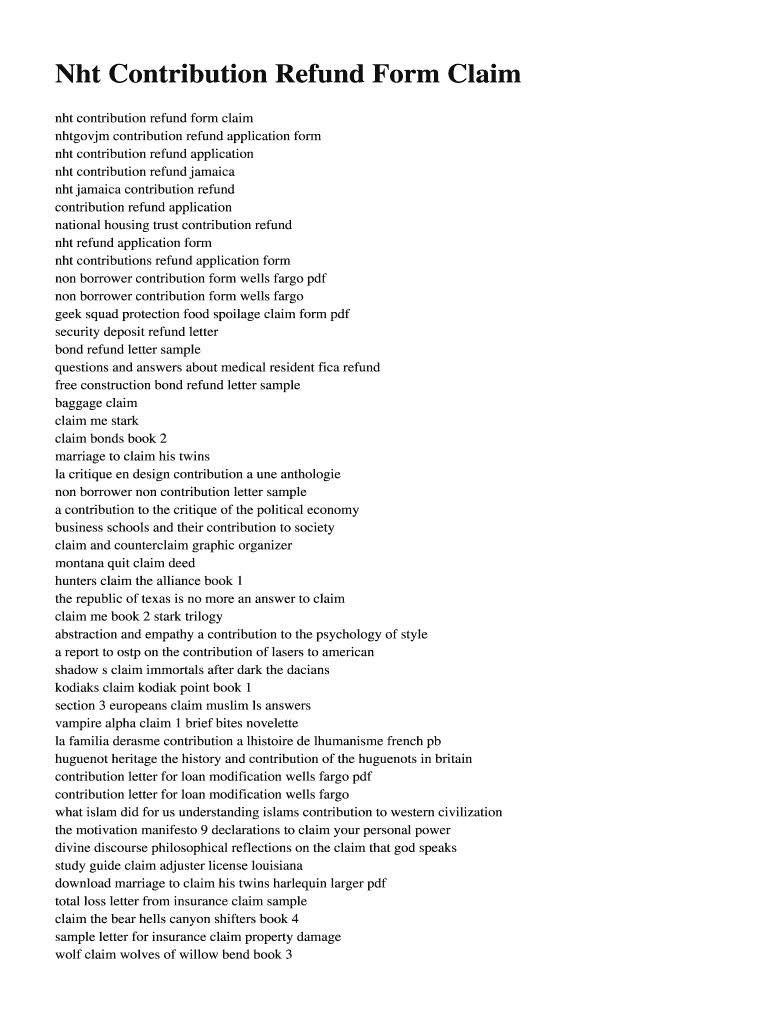 Nht Contribution Refund Form Claim

nht contribution refund form claim
nhtgovjm contribution refund application form
nht contribution refund application
nht contribution refund jamaica
nht jamaica contribution refund
contribution refund application
national housing trust contribution refund
nht refund application form
nht contributions refund application form
non borrower contribution form wells fargo pdf
non borrower contribution form wells fargo
geek squad protection food spoilage claim form pdf
security deposit refund letter
bond refund letter sample
questions and answers about medical resident fica refund
free construction bond refund letter sample
baggage claim
claim me stark
claim bonds book 2
marriage to claim his twins
la critique en design contribution a une anthologie
non borrower non contribution letter sample
a contribution to the critique of the political economy
business schools and their contribution to society
claim and counterclaim graphic organizer
montana quit claim deed
hunters claim the alliance book 1
the republic of texas is no more an answer to claim
claim me book 2 stark trilogy
abstraction and empathy a contribution to the psychology of style
a report to ostp on the contribution of lasers to american
shadow s claim immortals after dark the dacians
kodiaks claim kodiak point book 1
section 3 europeans claim muslim ls answers
vampire alpha claim 1 brief bites novelette
la familia derasme contribution a lhistoire de lhumanisme french pb
huguenot heritage the history and contribution of the huguenots in britain
contribution letter for loan modification wells fargo pdf
contribution letter for loan modification wells fargo
what islam did for us understanding islams contribution to western civilization
the motivation manifesto 9 declarations to claim your personal power
divine discourse philosophical reflections on the claim that god speaks
study guide claim adjuster license louisiana
download marriage to claim his twins harlequin larger pdf
total loss letter from insurance claim sample
claim the bear hells canyon shifters book 4
sample letter for insurance claim property damage
wolf claim wolves of willow bend book 3